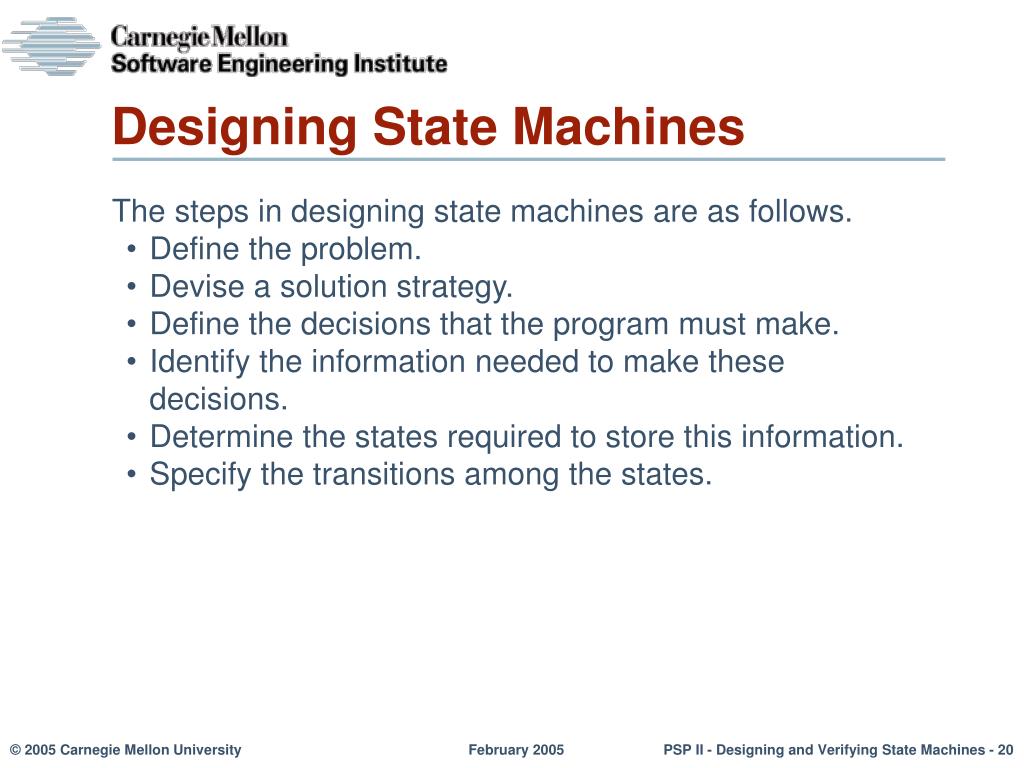 Carnegie Mellon
Software Engineering Institute

Designing State Machines

The steps in designing state machines are as follows.
• Define the problem.
• Devise a solution strategy.
• Define the decisions that the program must make.
• Identify the information needed to make these decisions.
• Determine the states required to store this information.
• Specify the transitions among the states.

© 2005 Carnegie Mellon University February 2005 PSP II - Designing and Verifying State Machines - 20